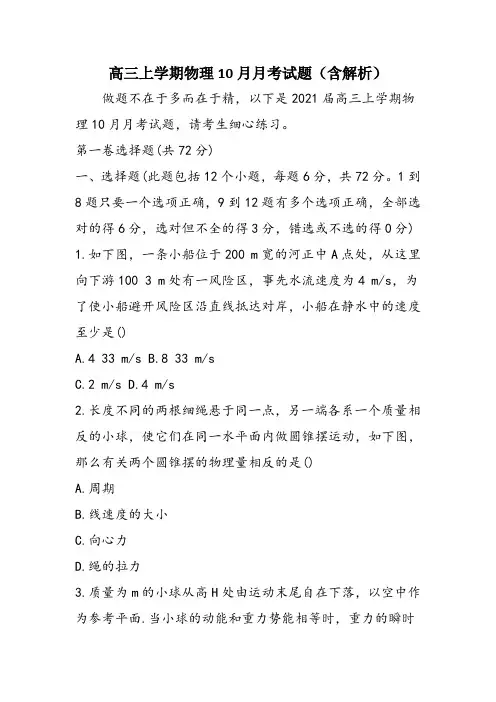 高三上学期物理10月月考试题（含解析）

做题不在于多而在于精，以下是2021届高三上学期物理10月月考试题，请考生细心练习。

第一卷选择题(共72分)

一、选择题(此题包括12个小题，每题6分，共72分。1到8题只要一个选项正确，9到12题有多个选项正确，全部选对的得6分，选对但不全的得3分，错选或不选的得0分)

1.如下图，一条小船位于200 m宽的河正中A点处，从这里向下游100 3 m处有一风险区，事先水流速度为4 m/s，为了使小船避开风险区沿直线抵达对岸，小船在静水中的速度至少是()

A.4 33 m/s B.8 33 m/s

C.2 m/s D.4 m/s

2.长度不同的两根细绳悬于同一点，另一端各系一个质量相反的小球，使它们在同一水平面内做圆锥摆运动，如下图，那么有关两个圆锥摆的物理量相反的是()

A.周期

B.线速度的大小

C.向心力

D.绳的拉力

3.质量为m的小球从高H处由运动末尾自在下落，以空中作为参考平面.当小球的动能和重力势能相等时，重力的瞬时